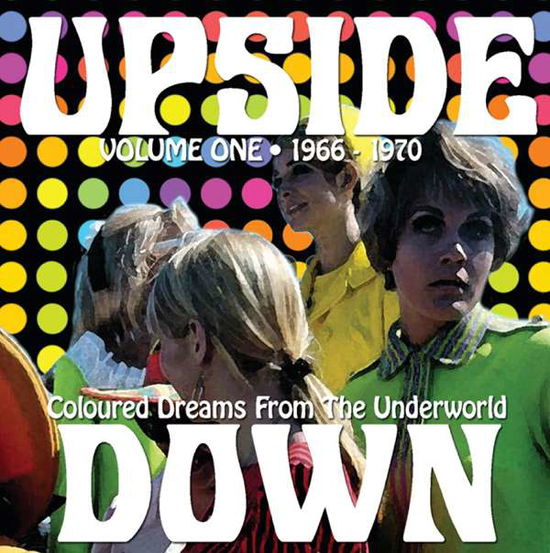 UPSIDE

VOLUME ONE • 1966 - 1970

Coloured Dreams From The Underworld

DOWN